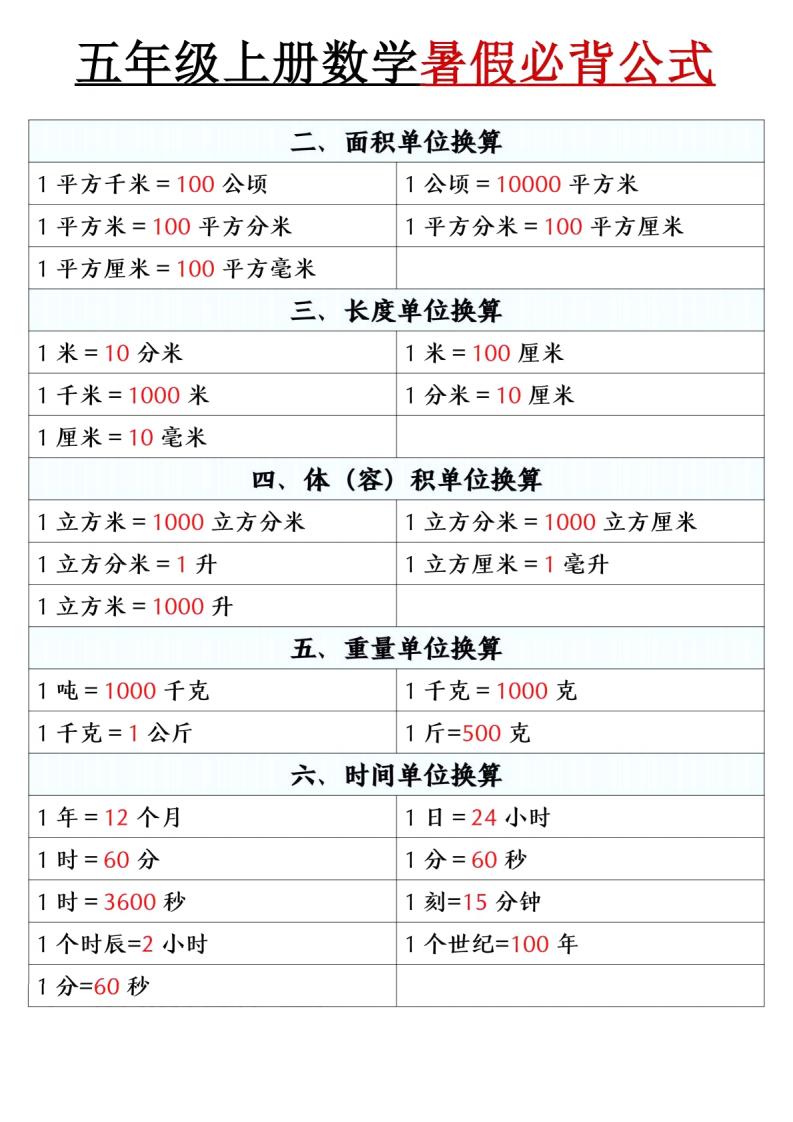 五年级上册数学暑假必背公式

| 二、面积单位换算 | |
|---|---|
| 1 平方千米 = 100 公顷 | 1 公顷 = 10000 平方米 |
| 1 平方米 = 100 平方分米 | 1 平方分米 = 100 平方厘米 |
| 1 平方厘米 = 100 平方毫米 | |
| 三、长度单位换算 | |
| 1 米 = 10 分米 | 1 米 = 100 厘米 |
| 1 千米 = 1000 米 | 1 分米 = 10 厘米 |
| 1 厘米 = 10 毫米 | |
| 四、体（容）积单位换算 | |
| 1 立方米 = 1000 立方分米 | 1 立方分米 = 1000 立方厘米 |
| 1 立方分米 = 1 升 | 1 立方厘米 = 1 毫升 |
| 1 立方米 = 1000 升 | |
| 五、重量单位换算 | |
| 1 吨 = 1000 千克 | 1 千克 = 1000 克 |
| 1 千克 = 1 公斤 | 1 斤=500 克 |
| 六、时间单位换算 | |
| 1 年 = 12 个月 | 1 日 = 24 小时 |
| 1 时 = 60 分 | 1 分 = 60 秒 |
| 1 时 = 3600 秒 | 1 刻=15 分钟 |
| 1 个时辰=2 小时 | 1 个世纪=100 年 |
| 1 分=60 秒 | |